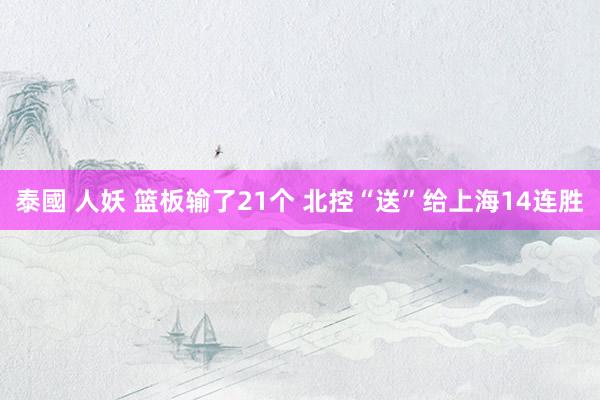 泰國 人妖 篮板输了21个 北控“送”给上海14连胜